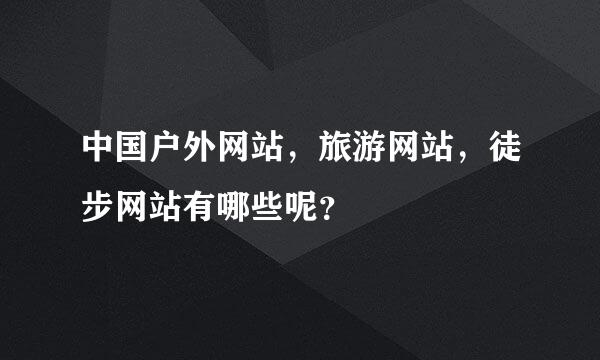 中国户外网站，旅游网站，徒步网站有哪些呢?